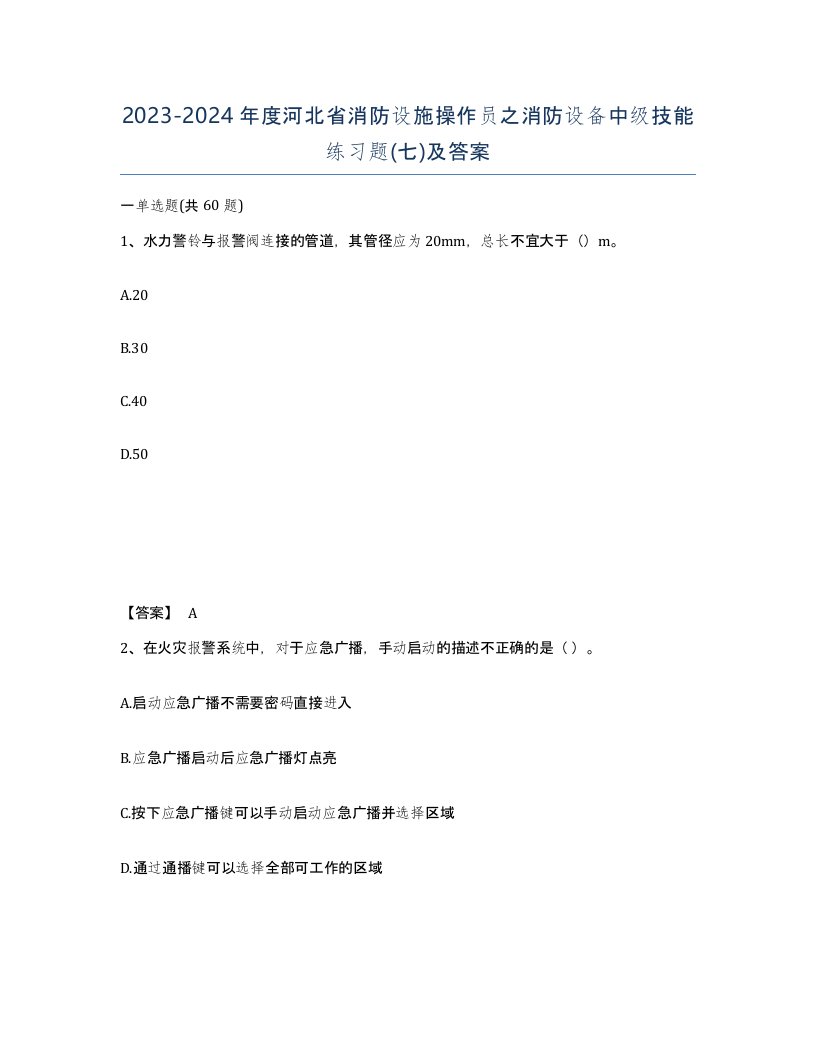 2023-2024年度河北省消防设施操作员之消防设备中级技能练习题(七)及答案

一单选题(共 60 题)

1、水力警铃与报警阀连接的管道，其管径应为 20mm，总长不宜大于（）m。

A.20

B.30

C.40

D.50

【答案】 A

2、在火灾报警系统中，对于应急广播，手动启动的描述不正确的是（ ）。

A.启动应急广播不需要密码直接进入

B.应急广播启动后应急广播灯点亮

C.按下应急广播键可以手动启动应急广播并选择区域

D.通过通播键可以选择全部可工作的区域